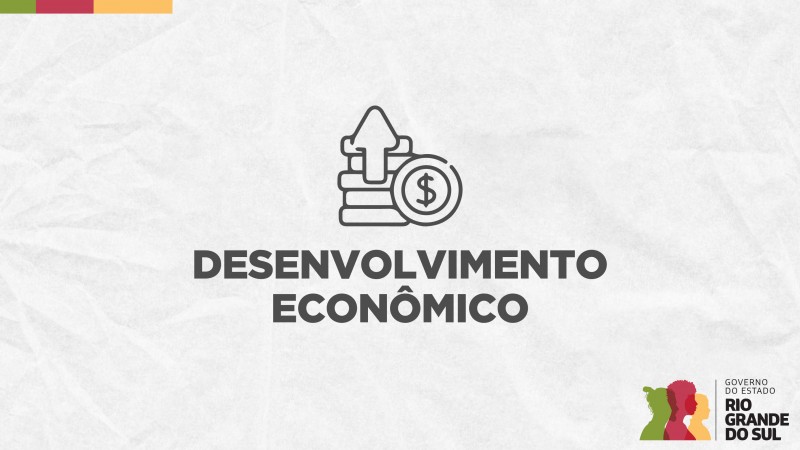 $

DESENVOLVIMENTO
ECONÔMICO

GOVERNO
DO ESTADO
RIO
GRANDE
DO SUL